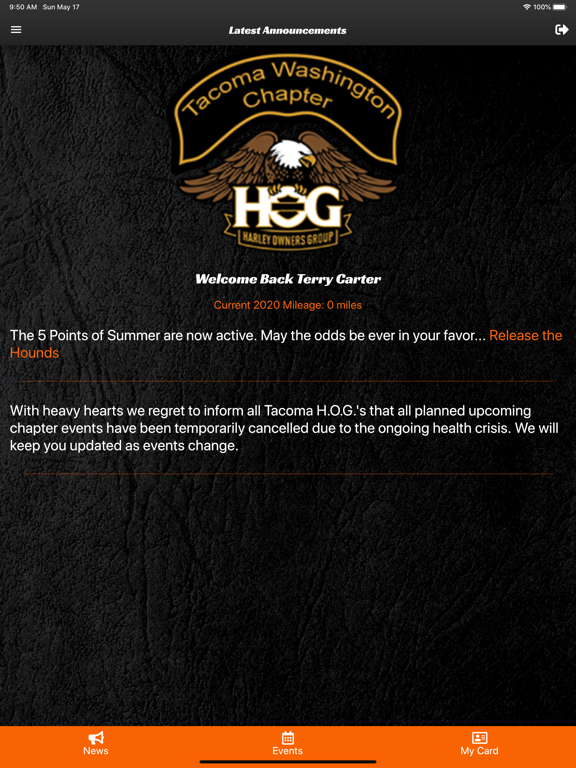 9:50 AM Sun May 17

100%

Latest Announcements

Tacoma Washington Chapter

HOG

HARLEY OWNERS GROUP

Welcome Back Terry Carter

Current 2020 Mileage: 0 miles

The 5 Points of Summer are now active. May the odds be ever in your favor... Release the Hounds

With heavy hearts we regret to inform all Tacoma H.O.G.'s that all planned upcoming chapter events have been temporarily cancelled due to the ongoing health crisis. We will keep you updated as events change.

News

Events

My Card